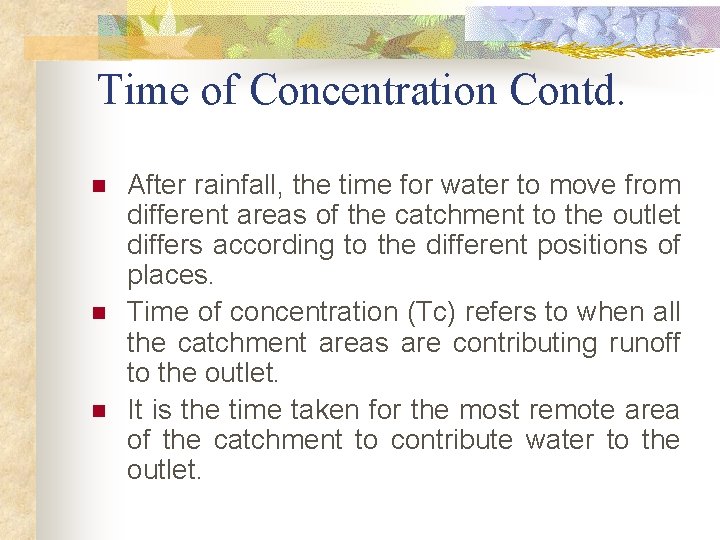 Time of Concentration Contd.

- After rainfall, the time for water to move from different areas of the catchment to the outlet differs according to the different positions of places.
- Time of concentration (Tc) refers to when all the catchment areas are contributing runoff to the outlet.
- It is the time taken for the most remote area of the catchment to contribute water to the outlet.